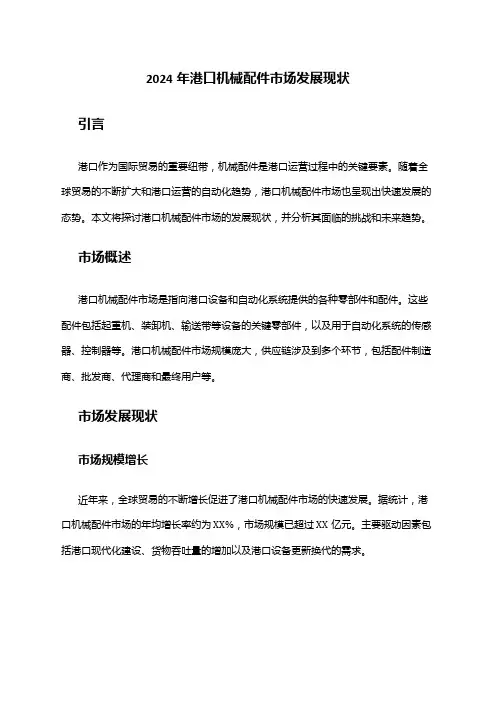 2024 年港口机械配件市场发展现状

引言

港口作为国际贸易的重要纽带，机械配件是港口运营过程中的关键要素。随着全球贸易的不断扩大和港口运营的自动化趋势，港口机械配件市场也呈现出快速发展的态势。本文将探讨港口机械配件市场的发展现状，并分析其面临的挑战和未来趋势。

市场概述

港口机械配件市场是指向港口设备和自动化系统提供的各种零部件和配件。这些配件包括起重机、装卸机、输送带等设备的关键零部件，以及用于自动化系统的传感器、控制器等。港口机械配件市场规模庞大，供应链涉及到多个环节，包括配件制造商、批发商、代理商和最终用户等。

市场发展现状

市场规模增长

近年来，全球贸易的不断增长促进了港口机械配件市场的快速发展。据统计，港口机械配件市场的年均增长率约为 XX%，市场规模已超过 XX 亿元。主要驱动因素包括港口现代化建设、货物吞吐量的增加以及港口设备更新换代的需求。